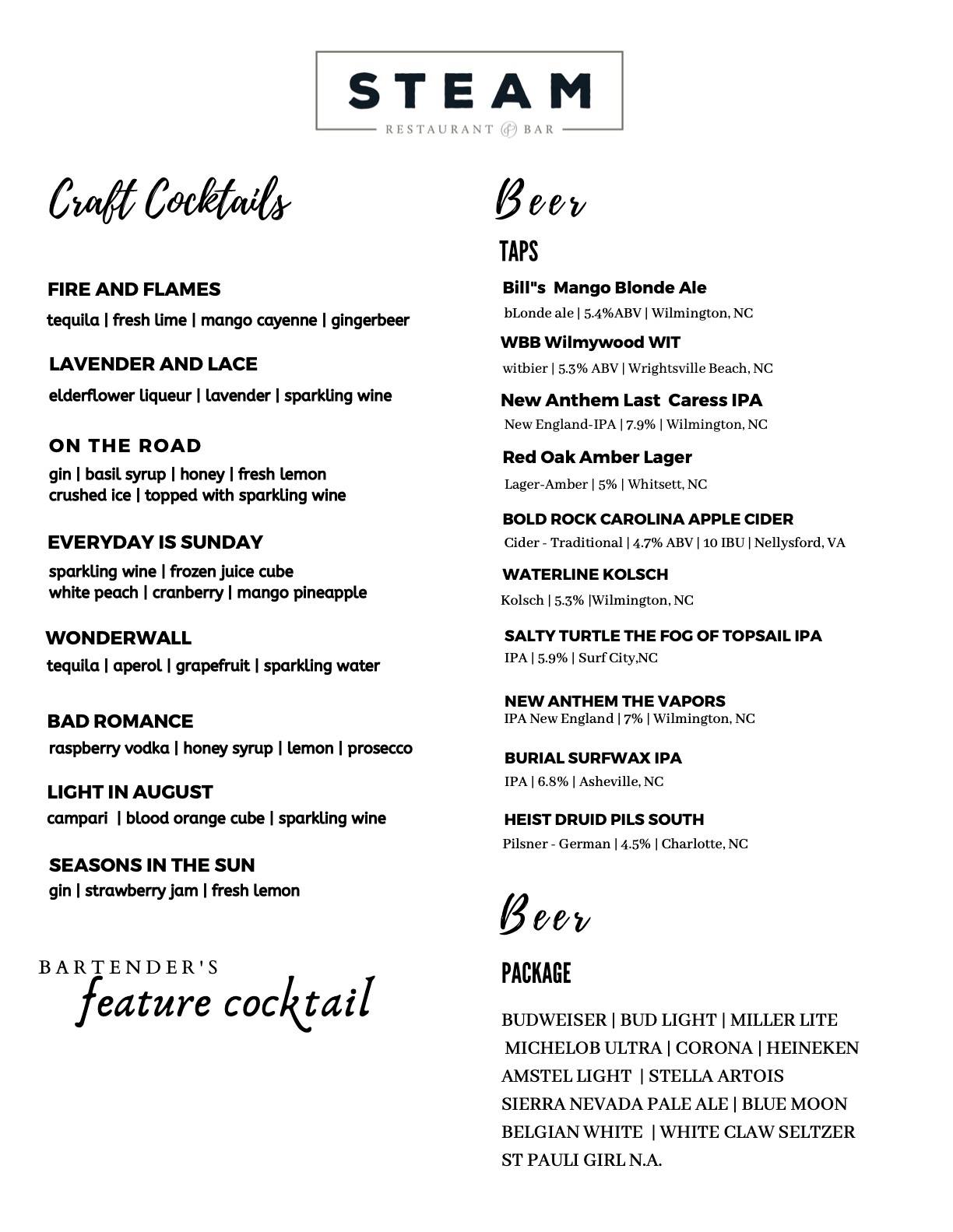 STEAM
RESTAURANT & BAR

Craft Cocktails

FIRE AND FLAMES
tequila | fresh lime | mango cayenne | gingerbeer

LAVENDER AND LACE
elderflower liqueur | lavender | sparkling wine

ON THE ROAD
gin | basil syrup | honey | fresh lemon
crushed ice | topped with sparkling wine

EVERYDAY IS SUNDAY
sparkling wine | frozen juice cube
white peach | cranberry | mango pineapple

WONDERWALL
tequila | aperol | grapefruit | sparkling water

BAD ROMANCE
raspberry vodka | honey syrup | lemon | prosecco

LIGHT IN AUGUST
campari | blood orange cube | sparkling wine

SEASONS IN THE SUN
gin | strawberry jam | fresh lemon

BARTENDER'S
feature cocktail

Beer

TAPS

Bill"s Mango Blonde Ale
bLonde ale | 5.4%ABV | Wilmington, NC

WBB Wilmywood WIT
witbier | 5.3% ABV | Wrightsville Beach, NC

New Anthem Last Caress IPA
New England-IPA | 7.9% | Wilmington, NC

Red Oak Amber Lager
Lager-Amber | 5% | Whitsett, NC

BOLD ROCK CAROLINA APPLE CIDER
Cider - Traditional | 4.7% ABV | 10 IBU | Nellysford, VA

WATERLINE KOLSCH
Kolsch | 5.3% |Wilmington, NC

SALTY TURTLE THE FOG OF TOPSAIL IPA
IPA | 5.9% | Surf City,NC

NEW ANTHEM THE VAPORS
IPA New England | 7% | Wilmington, NC

BURIAL SURFWAX IPA
IPA | 6.8% | Asheville, NC

HEIST DRUID PILS SOUTH
Pilsner - German | 4.5% | Charlotte, NC

Beer

PACKAGE

BUDWEISER | BUD LIGHT | MILLER LITE
MICHELOB ULTRA | CORONA | HEINEKEN
AMSTEL LIGHT | STELLA ARTOIS
SIERRA NEVADA PALE ALE | BLUE MOON
BELGIAN WHITE | WHITE CLAW SELTZER
ST PAULI GIRL N.A.